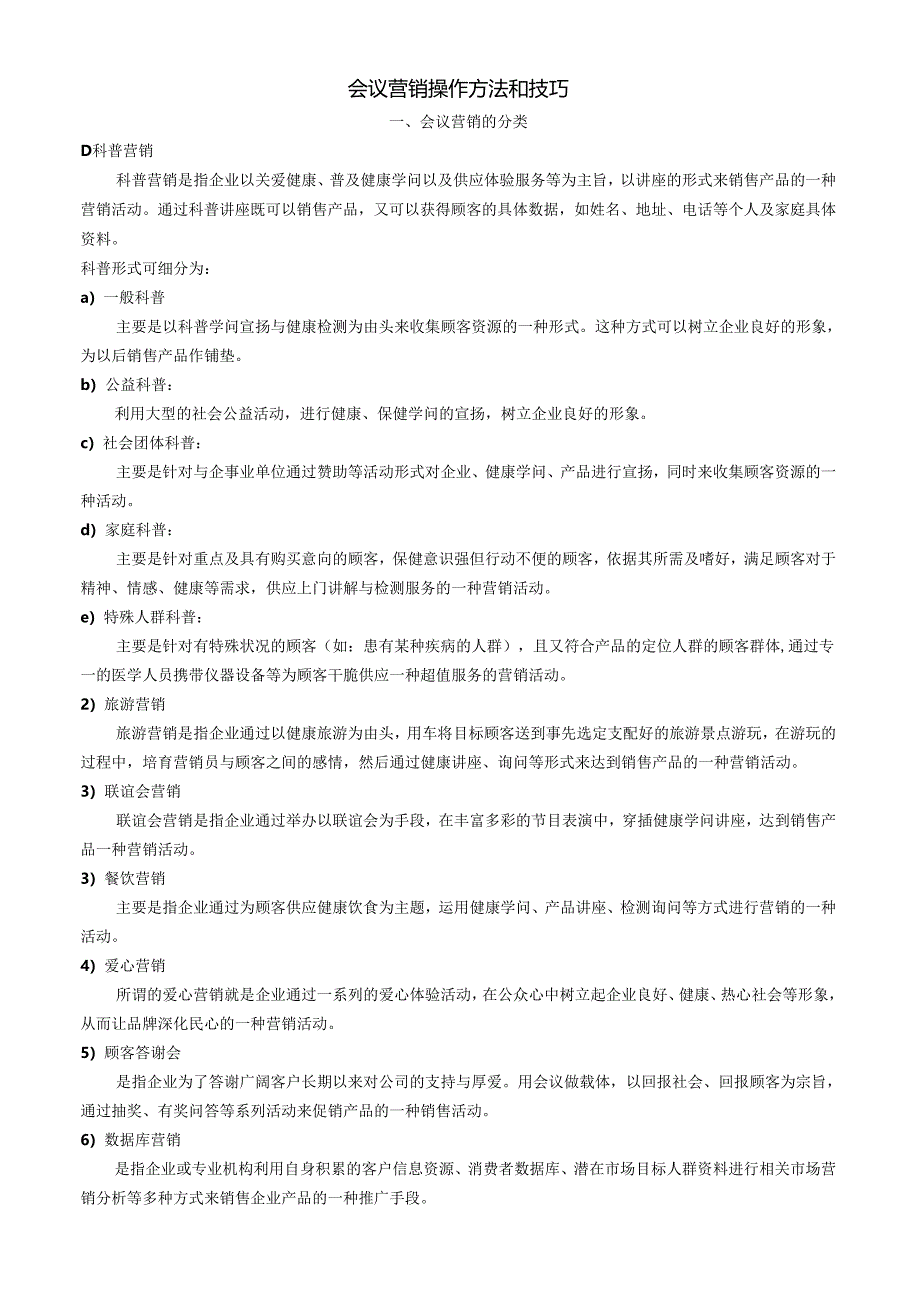 会议营销操作方法和技巧

一、会议营销的分类

D科普营销

科普营销是指企业以关爱健康、普及健康学问以及供应体验服务等为主旨，以讲座的形式来销售产品的一种营销活动。通过科普讲座既可以销售产品，又可以获得顾客的具体数据，如姓名、地址、电话等个人及家庭具体资料。

科普形式可细分为：

a) 一般科普

主要是以科普学问宣扬与健康检测为由头来收集顾客资源的一种形式。这种方式可以树立企业良好的形象，为以后销售产品作铺垫。

b) 公益科普：

利用大型的社会公益活动，进行健康、保健学问的宣扬，树立企业良好的形象。

c) 社会团体科普：

主要是针对与企事业单位通过赞助等活动形式对企业、健康学问、产品进行宣扬，同时来收集顾客资源的一种活动。

d) 家庭科普：

主要是针对重点及具有购买意向的顾客，保健意识强但行动不便的顾客，依据其所需及嗜好，满足顾客对于精神、情感、健康等需求，供应上门讲解与检测服务的一种营销活动。

e) 特殊人群科普：

主要是针对有特殊状况的顾客（如：患有某种疾病的人群），且又符合产品的定位人群的顾客群体，通过专一的医学人员携带仪器设备等为顾客干脆供应一种超值服务的营销活动。

2) 旅游营销

旅游营销是指企业通过以健康旅游为由头，用车将目标顾客送到事先选定支配好的旅游景点游玩，在游玩的过程中，培育营销员与顾客之间的感情，然后通过健康讲座、询问等形式来达到销售产品的一种营销活动。

3) 联谊会营销

联谊会营销是指企业通过举办以联谊会为手段，在丰富多彩的节目表演中，穿插健康学问讲座，达到销售产品一种营销活动。

3) 餐饮营销

主要是指企业通过为顾客供应健康饮食为主题，运用健康学问、产品讲座、检测询问等方式进行营销的一种活动。

4) 爱心营销

所谓的爱心营销就是企业通过一系列的爱心体验活动，在公众心中树立起企业良好、健康、热心社会等形象，从而让品牌深化民心的一种营销活动。

5) 顾客答谢会

是指企业为了答谢广阔客户长期以来对公司的支持与厚爱。用会议做载体，以回报社会、回报顾客为宗旨，通过抽奖、有奖问答等系列活动来促销产品的一种销售活动。

6) 数据库营销

是指企业或专业机构利用自身积累的客户信息资源、消费者数据库、潜在市场目标人群资料进行相关市场营销分析等多种方式来销售企业产品的一种推广手段。